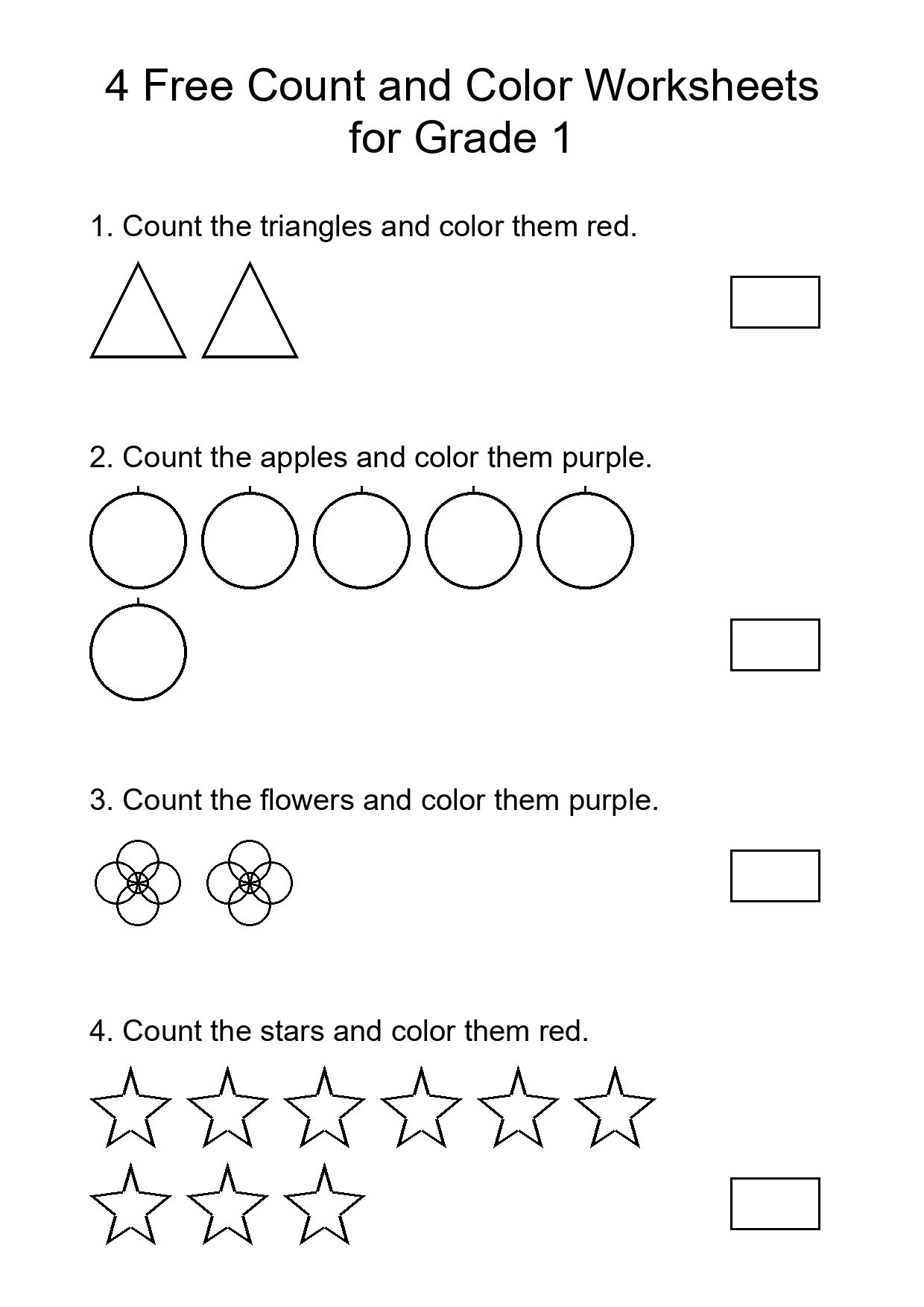 4 Free Count and Color Worksheets for Grade 1

1. Count the triangles and color them red.

2. Count the apples and color them purple.

3. Count the flowers and color them purple.

4. Count the stars and color them red.